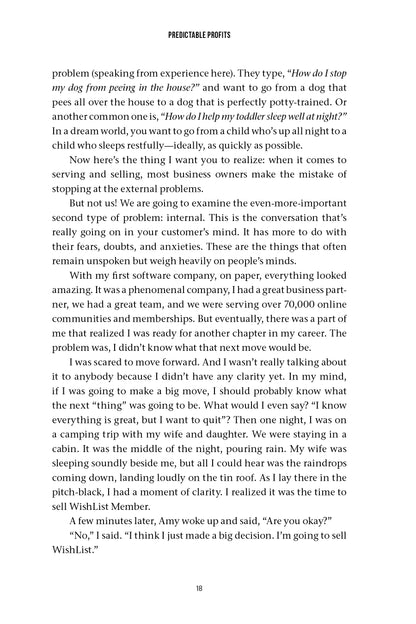 PREDICTABLE PROFITS

problem (speaking from experience here). They type, "How do I stop my dog from peeing in the house?" and want to go from a dog that pees all over the house to a dog that is perfectly potty-trained. Or another common one is, "How do I help my toddler sleep well at night?" In a dream world, you want to go from a child who's up all night to a child who sleeps restfully—ideally, as quickly as possible.

Now here's the thing I want you to realize: when it comes to serving and selling, most business owners make the mistake of stopping at the external problems.

But not us! We are going to examine the even-more-important second type of problem: internal. This is the conversation that's really going on in your customer's mind. It has more to do with their fears, doubts, and anxieties. These are the things that often remain unspoken but weigh heavily on people's minds.

With my first software company, on paper, everything looked amazing. It was a phenomenal company, I had a great business partner, we had a great team, and we were serving over 70,000 online communities and memberships. But eventually, there was a part of me that realized I was ready for another chapter in my career. The problem was, I didn't know what that next move would be.

I was scared to move forward. And I wasn't really talking about it to anybody because I didn't have any clarity yet. In my mind, if I was going to make a big move, I should probably know what the next "thing" was going to be. What would I even say? "I know everything is great, but I want to quit"? Then one night, I was on a camping trip with my wife and daughter. We were staying in a cabin. It was the middle of the night, pouring rain. My wife was sleeping soundly beside me, but all I could hear was the raindrops coming down, landing loudly on the tin roof. As I lay there in the pitch-black, I had a moment of clarity. I realized it was the time to sell WishList Member.

A few minutes later, Amy woke up and said, "Are you okay?"

"No," I said. "I think I just made a big decision. I'm going to sell WishList."

18